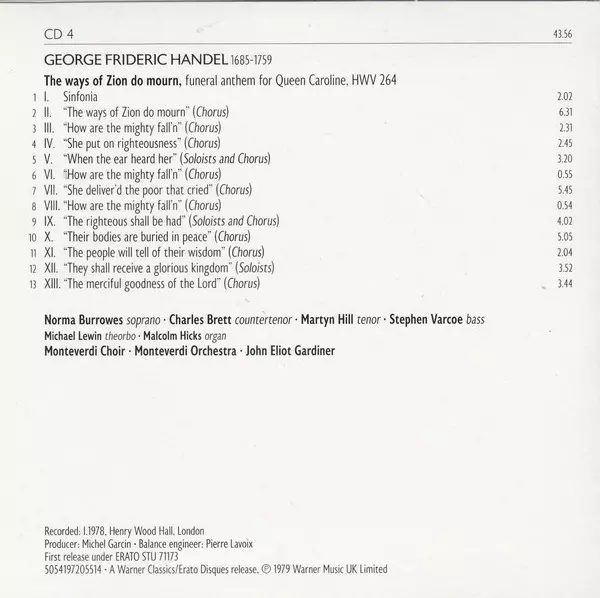 CD 4 43.56

GEORGE FRIDERIC HANDEL 1685-1759

The ways of Zion do mourn, funeral anthem for Queen Caroline, HWV 264

1 I. Sinfonia 2.02
2 II. "The ways of Zion do mourn" (Chorus) 6.31
3 III. "How are the mighty fall'n" (Chorus) 2.31
4 IV. "She put on righteousness" (Chorus) 2.45
5 V. "When the ear heard her" (Soloists and Chorus) 3.20
6 VI. "How are the mighty fall'n" (Chorus) 0.55
7 VII. "She deliver'd the poor that cried" (Chorus) 5.45
8 VIII. "How are the mighty fall'n" (Chorus) 0.54
9 IX. "The righteous shall be had" (Soloists and Chorus) 4.02
10 X. "Their bodies are buried in peace" (Chorus) 5.05
11 XI. "The people will tell of their wisdom" (Chorus) 2.04
12 XII. "They shall receive a glorious kingdom" (Soloists) 3.52
13 XIII. "The merciful goodness of the Lord" (Chorus) 3.44

Norma Burrowes soprano · Charles Brett countertenor · Martyn Hill tenor · Stephen Varcoe bass
Michael Lewin theorbo · Malcolm Hicks organ
Monteverdi Choir · Monteverdi Orchestra · John Eliot Gardiner

Recorded: I.1978, Henry Wood Hall, London
Producer: Michel Garcin · Balance engineer: Pierre Lavoix
First release under ERATO STU 71173
5054197205514 · A Warner Classics/Erato Disques release. ℗ 1979 Warner Music UK Limited